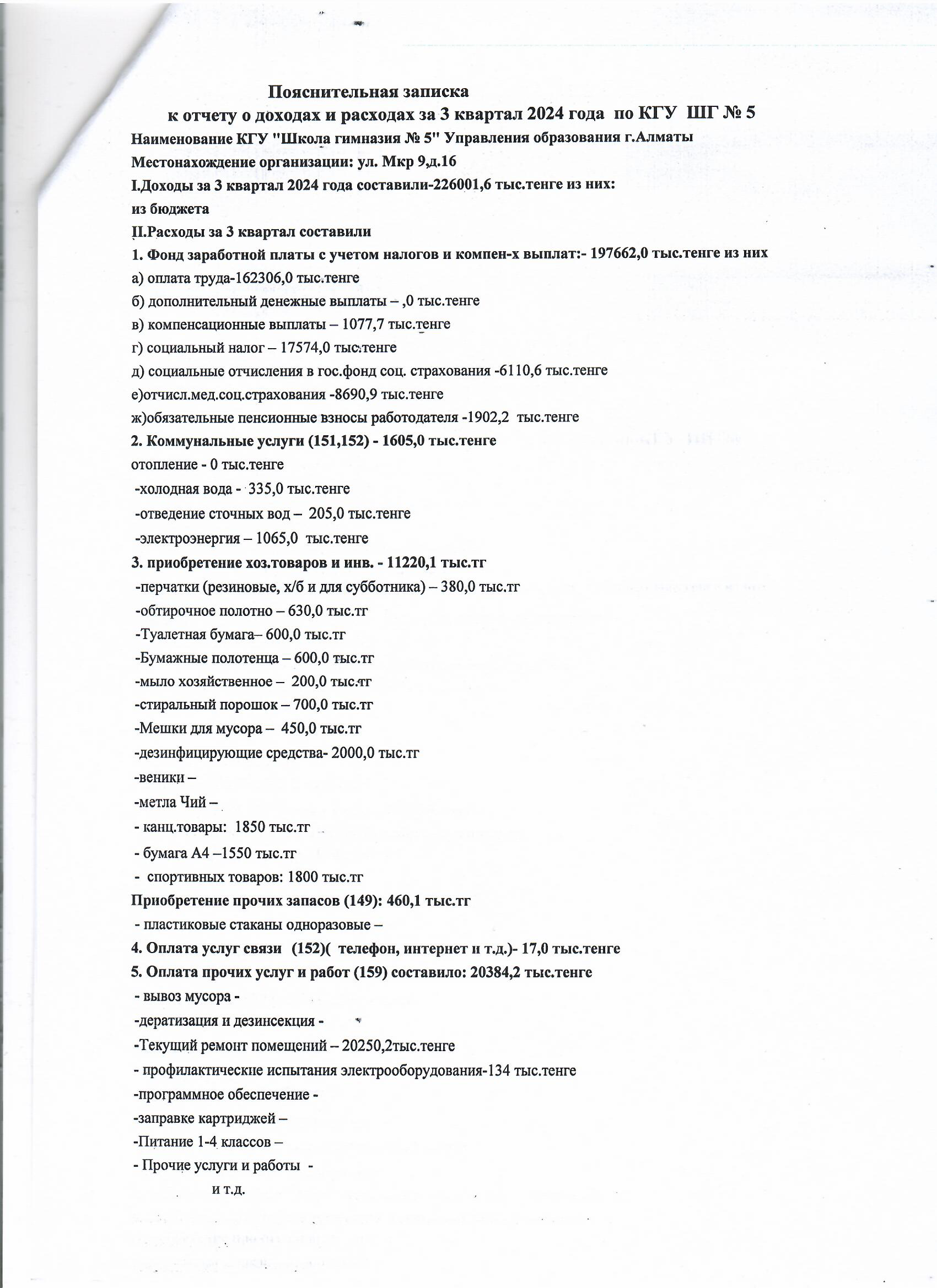 Пояснительная записка
к отчету о доходах и расходах за 3 квартал 2024 года по КГУ ШГ № 5

Наименование КГУ "Школа гимназия № 5" Управления образования г.Алматы
Местонахождение организации: ул. Мкр 9,д.16
I.Доходы за 3 квартал 2024 года составили-226001,6 тыс.тенге из них:
из бюджета
II.Расходы за 3 квартал составили
1. Фонд заработной платы с учетом налогов и компен-х выплат:- 197662,0 тыс.тенге из них
а) оплата труда-162306,0 тыс.тенге
б) дополнительный денежные выплаты – ,0 тыс.тенге
в) компенсационные выплаты – 1077,7 тыс.тенге
г) социальный налог – 17574,0 тыс.тенге
д) социальные отчисления в гос.фонд соц. страхования -6110,6 тыс.тенге
е)отчисл.мед.соц.страхования -8690,9 тыс.тенге
ж)обязательные пенсионные взносы работодателя -1902,2 тыс.тенге
2. Коммунальные услуги (151,152) - 1605,0 тыс.тенге
отопление - 0 тыс.тенге
-холодная вода - 335,0 тыс.тенге
-отведение сточных вод – 205,0 тыс.тенге
-электроэнергия – 1065,0 тыс.тенге
3. приобретение хоз.товаров и инв. - 11220,1 тыс.тг
-перчатки (резиновые, х/б и для субботника) – 380,0 тыс.тг
-обтирочное полотно – 630,0 тыс.тг
-Туалетная бумага– 600,0 тыс.тг
-Бумажные полотенца – 600,0 тыс.тг
-мыло хозяйственное – 200,0 тыс.тг
-стиральный порошок – 700,0 тыс.тг
-Мешки для мусора – 450,0 тыс.тг
-дезинфицирующие средства- 2000,0 тыс.тг
-веники –
-метла Чий –
- канц.товары: 1850 тыс.тг
- бумага А4 –1550 тыс.тг
- спортивных товаров: 1800 тыс.тг
Приобретение прочих запасов (149): 460,1 тыс.тг
- пластиковые стаканы одноразовые –
4. Оплата услуг связи (152)( телефон, интернет и т.д.)- 17,0 тыс.тенге
5. Оплата прочих услуг и работ (159) составило: 20384,2 тыс.тенге
- вывоз мусора -
-дератизация и дезинсекция -
-Текущий ремонт помещений – 20250,2тыс.тенге
- профилактические испытания электрооборудования-134 тыс.тенге
-программное обеспечение -
-заправке картриджей –
-Питание 1-4 классов –
- Прочие услуги и работы -
и т.д.